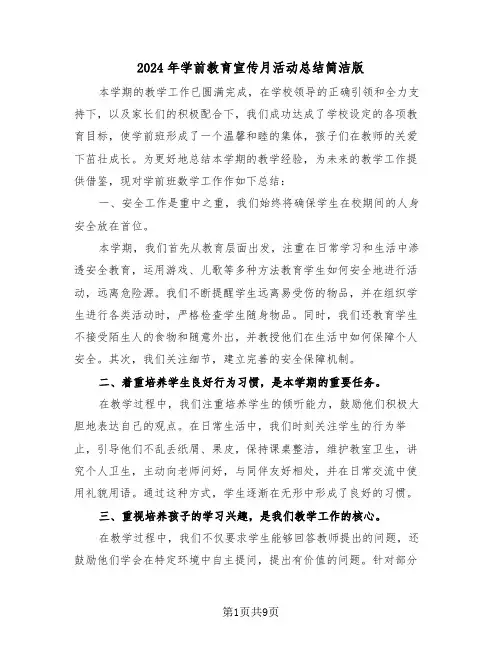 2024年学前教育宣传月活动总结简洁版

本学期的教学工作已圆满完成，在学校领导的正确引领和全力支持下，以及家长们的积极配合下，我们成功达成了学校设定的各项教育目标，使学前班形成了一个温馨和睦的集体，孩子们在教师的关爱下茁壮成长。为更好地总结本学期的教学经验，为未来的教学工作提供借鉴，现对学前班教学工作作如下总结：

一、安全工作是重中之重，我们始终将确保学生在校期间的人身安全放在首位。

本学期，我们首先从教育层面出发，注重在日常学习和生活中渗透安全教育，运用游戏、儿歌等多种方法教育学生如何安全地进行活动，远离危险源。我们不断提醒学生远离易受伤的物品，并在组织学生进行各类活动时，严格检查学生随身物品。同时，我们还教育学生不接受陌生人的食物和随意外出，并教授他们在生活中如何保障个人安全。其次，我们关注细节，建立完善的安全保障机制。

二、着重培养学生良好行为习惯，是本学期的重要任务。

在教学过程中，我们注重培养学生的倾听能力，鼓励他们积极大胆地表达自己的观点。在日常生活中，我们时刻关注学生的行为举止，引导他们不乱丢纸屑、果皮，保持课桌整洁，维护教室卫生，讲究个人卫生，主动向老师问好，与同伴友好相处，并在日常交流中使用礼貌用语。通过这种方式，学生逐渐在无形中形成了良好的习惯。

三、重视培养孩子的学习兴趣，是我们教学工作的核心。

在教学过程中，我们不仅要求学生能够回答教师提出的问题，还鼓励他们学会在特定环境中自主提问，提出有价值的问题。针对部分

第1页共9页